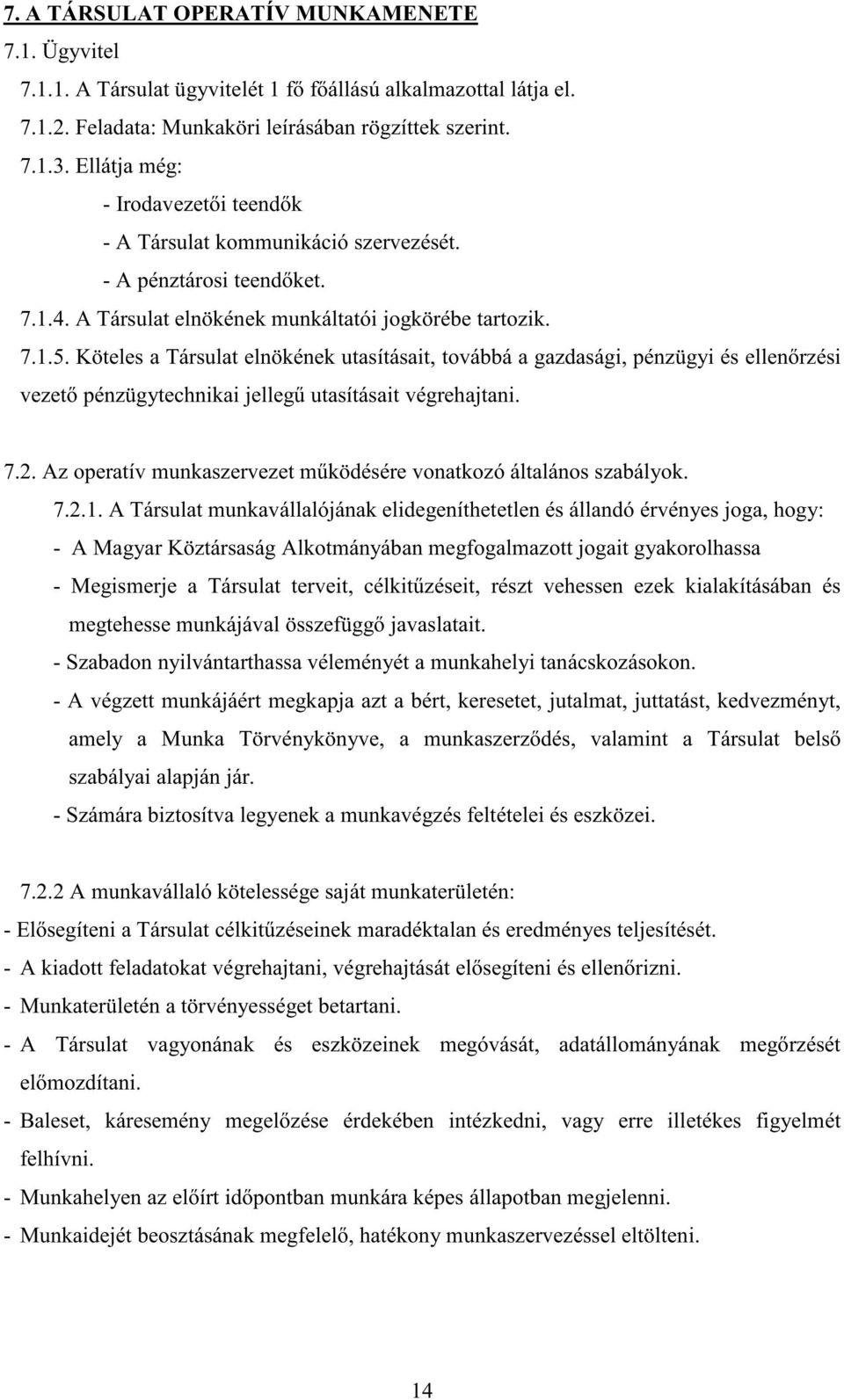 7. A TÁRSULAT OPERATÍV MUNKAMENETE

7.1. Ügyvitel

7.1.1. A Társulat ügyvitelét 1 fő főállású alkalmazottal látja el.

7.1.2. Feladata: Munkaköri leírásában rögzíttek szerint.

7.1.3. Ellátja még:

- Irodavezetői teendők

- A Társulat kommunikáció szervezését.

- A pénztárosi teendőket.

7.1.4. A Társulat elnökének munkáltatói jogkörébe tartozik.

7.1.5. Köteles a Társulat elnökének utasításait, továbbá a gazdasági, pénzügyi és ellenőrzési vezető pénzügytechnikai jellegű utasításait végrehajtani.

7.2. Az operatív munkaszervezet működésére vonatkozó általános szabályok.

7.2.1. A Társulat munkavállalójának elidegeníthetetlen és állandó érvényes joga, hogy:

- A Magyar Köztársaság Alkotmányában megfogalmazott jogait gyakorolhassa

- Megismerje a Társulat terveit, célkitűzéseit, részt vehessen ezek kialakításában és megtehesse munkájával összefüggő javaslatait.

- Szabadon nyilvántarthassa véleményét a munkahelyi tanácskozásokon.

- A végzett munkájáért megkapja azt a bért, keresetet, jutalmat, juttatást, kedvezményt, amely a Munka Törvénykönyve, a munkaszerződés, valamint a Társulat belső szabályai alapján jár.

- Számára biztosítva legyenek a munkavégzés feltételei és eszközei.

7.2.2 A munkavállaló kötelessége saját munkaterületén:

- Elősegíteni a Társulat célkitűzéseinek maradéktalan és eredményes teljesítését.

- A kiadott feladatokat végrehajtani, végrehajtását elősegíteni és ellenőrizni.

- Munkaterületén a törvényességet betartani.

- A Társulat vagyonának és eszközeinek megóvását, adatállományának megőrzését előmozdítani.

- Baleset, káresemény megelőzése érdekében intézkedni, vagy erre illetékes figyelmét felhívni.

- Munkahelyen az előírt időpontban munkára képes állapotban megjelenni.

- Munkaidejét beosztásának megfelelő, hatékony munkaszervezéssel eltölteni.

14